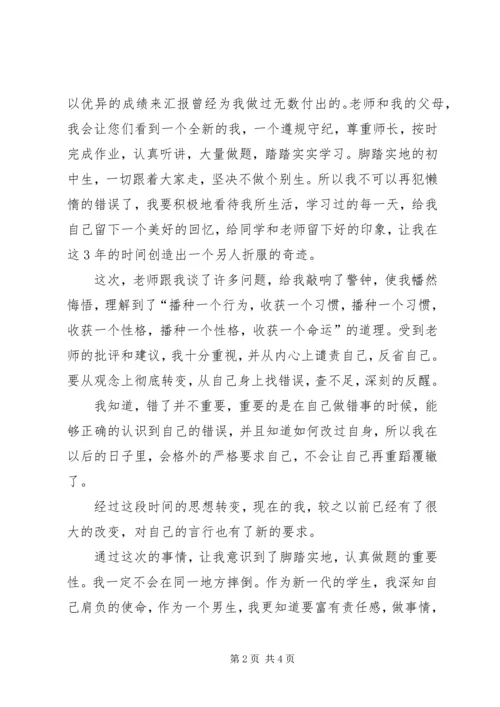 以优异的成绩来汇报曾经为我做过无数付出的。老师和我的父母，我会让您们看到一个全新的我，一个遵规守纪，尊重师长，按时完成作业，认真听讲，大量做题，踏踏实实学习。脚踏实地的初中生，一切跟着大家走，坚决不做个别生。所以我不可以再犯懒惰的错误了，我要积极地看待我所生活，学习过的每一天，给我自己留下一个美好的回忆，给同学和老师留下好的印象，让我在这3年的时间创造出一个另人折服的奇迹。

这次，老师跟我谈了许多问题，给我敲响了警钟，使我幡然悔悟，理解到了“播种一个行为，收获一个习惯，播种一个习惯，收获一个性格，播种一个性格，收获一个命运”的道理。受到老师的批评和建议，我十分重视，并从内心上谴责自己，反省自己。要从观念上彻底转变，从自己身上找错误，查不足，深刻的反醒。

我知道，错了并不重要，重要的是在自己做错事的时候，能够正确的认识到自己的错误，并且知道如何改过自身，所以我在以后的日子里，会格外的严格要求自己，不会让自己再重蹈覆辙了。

经过这段时间的思想转变，现在的我，较之以前已经有了很大的改变，对自己的言行也有了新的要求。

通过这次的事情，让我意识到了脚踏实地，认真做题的重要性。我一定不会在同一地方摔倒。作为新一代的学生，我深知自己肩负的使命，作为一个男生，我更知道要富有责任感，做事情，

第2页 共4页